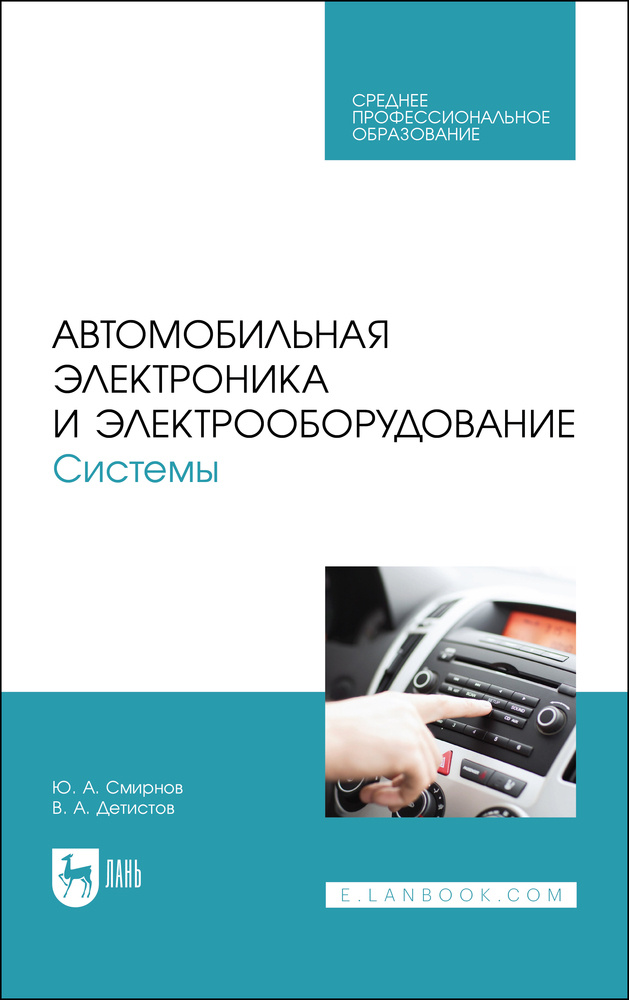 СРЕДНЕЕ ПРОФЕССИОНАЛЬНОЕ ОБРАЗОВАНИЕ

АВТОМОБИЛЬНАЯ ЭЛЕКТРОНИКА И ЭЛЕКТРООБОРУДОВАНИЕ
Системы

Ю. А. Смирнов
В. А. Детистов

ЛАНЬ

E.LANBOOK.COM